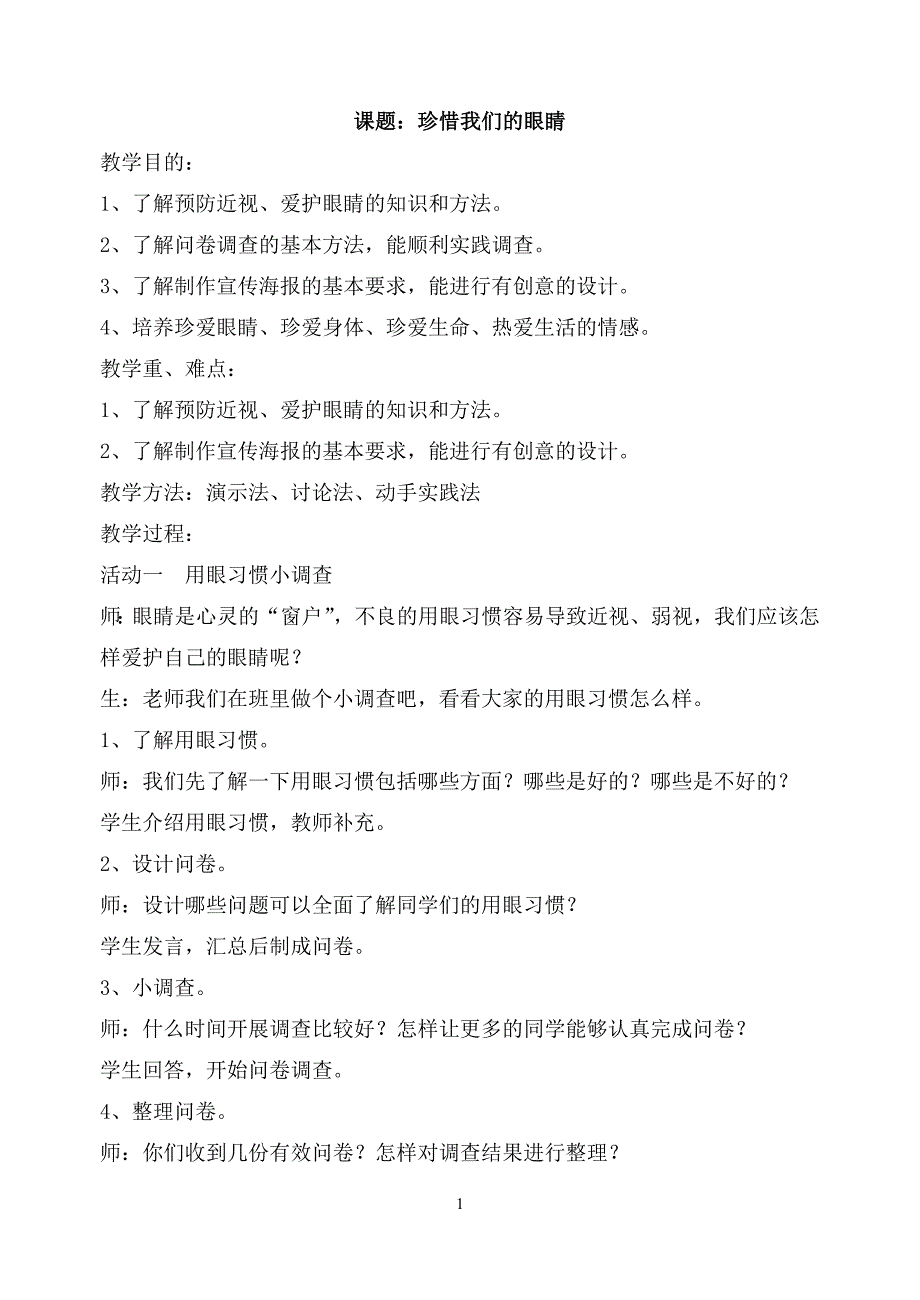 课题：珍惜我们的眼睛

教学目的：

1、了解预防近视、爱护眼睛的知识和方法。

2、了解问卷调查的基本方法，能顺利实践调查。

3、了解制作宣传海报的基本要求，能进行有创意的设计。

4、培养珍爱眼睛、珍爱身体、珍爱生命、热爱生活的情感。

教学重、难点：

1、了解预防近视、爱护眼睛的知识和方法。

2、了解制作宣传海报的基本要求，能进行有创意的设计。

教学方法：演示法、讨论法、动手实践法

教学过程：

活动一　用眼习惯小调查

师：眼睛是心灵的“窗户”，不良的用眼习惯容易导致近视、弱视，我们应该怎样爱护自己的眼睛呢？

生：老师我们在班里做个小调查吧，看看大家的用眼习惯怎么样。

1、了解用眼习惯。

师：我们先了解一下用眼习惯包括哪些方面？哪些是好的？哪些是不好的？

学生介绍用眼习惯，教师补充。

2、设计问卷。

师：设计哪些问题可以全面了解同学们的用眼习惯？

学生发言，汇总后制成问卷。

3、小调查。

师：什么时间开展调查比较好？怎样让更多的同学能够认真完成问卷？

学生回答，开始问卷调查。

4、整理问卷。

师：你们收到几份有效问卷？怎样对调查结果进行整理？

1